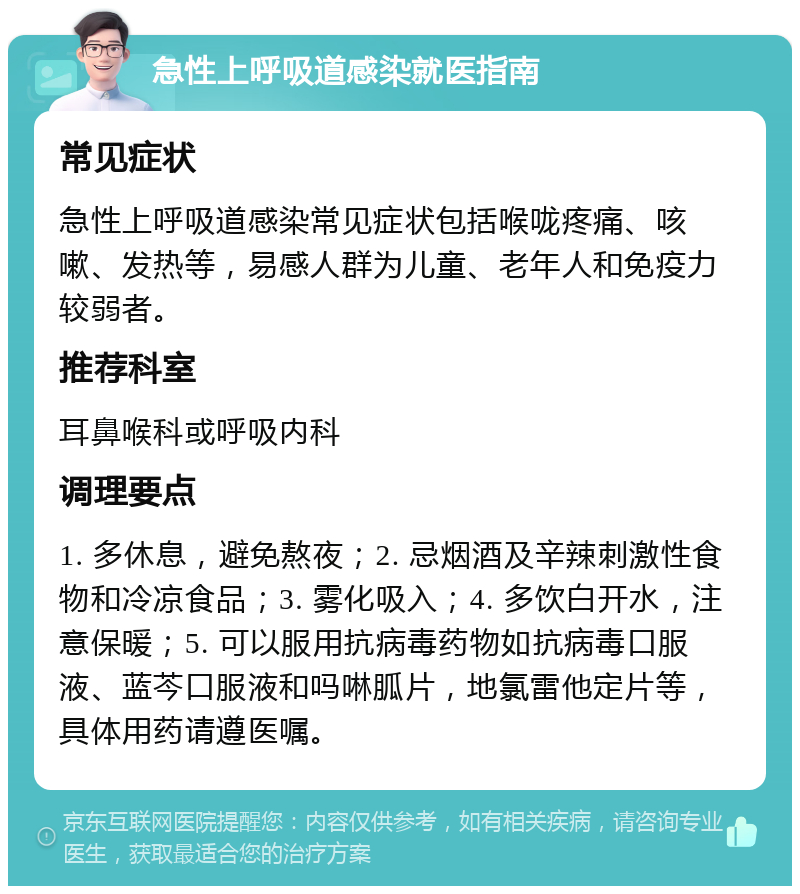 急性上呼吸道感染就医指南

常见症状

急性上呼吸道感染常见症状包括喉咙疼痛、咳嗽、发热等，易感人群为儿童、老年人和免疫力较弱者。

推荐科室

耳鼻喉科或呼吸内科

调理要点

1. 多休息，避免熬夜；2. 忌烟酒及辛辣刺激性食物和冷凉食品；3. 雾化吸入；4. 多饮白开水，注意保暖；5. 可以服用抗病毒药物如抗病毒口服液、蓝芩口服液和吗啉胍片，地氯雷他定片等，具体用药请遵医嘱。

京东互联网医院提醒您：内容仅供参考，如有相关疾病，请咨询专业医生，获取最适合您的治疗方案